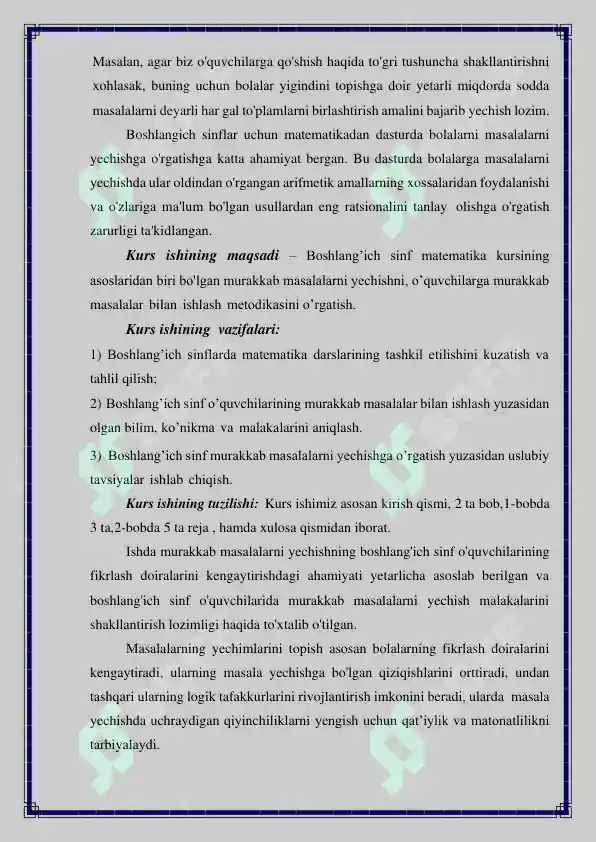 Masalan, agar biz o'quvchilarga qo'shish haqida to'gri tushuncha shakllantirishni xohlasak, buning uchun bolalar yigindini topishga doir yetarli miqdorda sodda masalalarni deyarli har gal to'plamlarni birlashtirish amalini bajarib yechish lozim.

Boshlangich sinflar uchun matematikadan dasturda bolalarni masalalarni yechishga o'rgatishga katta ahamiyat bergan. Bu dasturda bolalarga masalalarni yechishda ular oldindan o'rgangan arifmetik amallarning xossalaridan foydalanishi va o'zlariga ma'lum bo'lgan usullardan eng ratsionalini tanlay olishga o'rgatish zarurligi ta'kidlangan.

Kurs ishining maqsadi – Boshlang'ich sinf matematika kursining asoslaridan biri bo'lgan murakkab masalalarni yechishni, o'quvchilarga murakkab masalalar bilan ishlash metodikasini o'rgatish.

Kurs ishining vazifalari:

1) Boshlang'ich sinflarda matematika darslarining tashkil etilishini kuzatish va tahlil qilish;

2) Boshlang'ich sinf o'quvchilarining murakkab masalalar bilan ishlash yuzasidan olgan bilim, ko'nikma va malakalarini aniqlash.

3) Boshlang'ich sinf murakkab masalalarni yechishga o'rgatish yuzasidan uslubiy tavsiyalar ishlab chiqish.

Kurs ishining tuzilishi: Kurs ishimiz asosan kirish qismi, 2 ta bob,1-bobda 3 ta,2-bobda 5 ta reja , hamda xulosa qismidan iborat.

Ishda murakkab masalalarni yechishning boshlang'ich sinf o'quvchilarining fikrlash doiralarini kengaytirishdagi ahamiyati yetarlicha asoslab berilgan va boshlang'ich sinf o'quvchilarida murakkab masalalarni yechish malakalarini shakllantirish lozimligi haqida to'xtalib o'tilgan.

Masalalarning yechimlarini topish asosan bolalarning fikrlash doiralarini kengaytiradi, ularning masala yechishga bo'lgan qiziqishlarini orttiradi, undan tashqari ularning logik tafakkurlarini rivojlantirish imkonini beradi, ularda masala yechishda uchraydigan qiyinchiliklarni yengish uchun qat'iylik va matonatlilikni tarbiyalaydi.